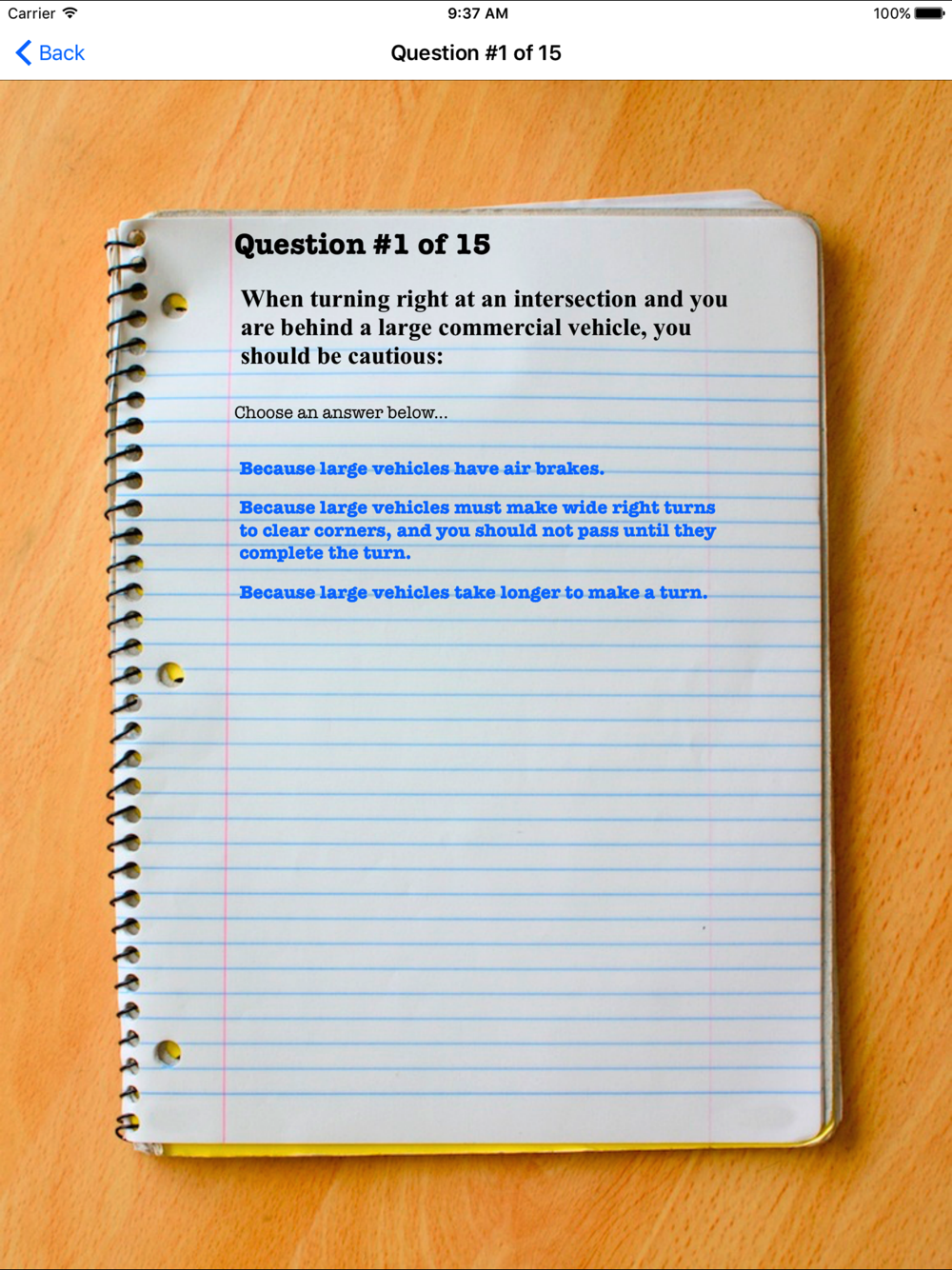 Carrier 9:37 AM 100%

Back

Question #1 of 15

Question #1 of 15

When turning right at an intersection and you are behind a large commercial vehicle, you should be cautious:

Choose an answer below...

Because large vehicles have air brakes.

Because large vehicles must make wide right turns to clear corners, and you should not pass until they complete the turn.

Because large vehicles take longer to make a turn.